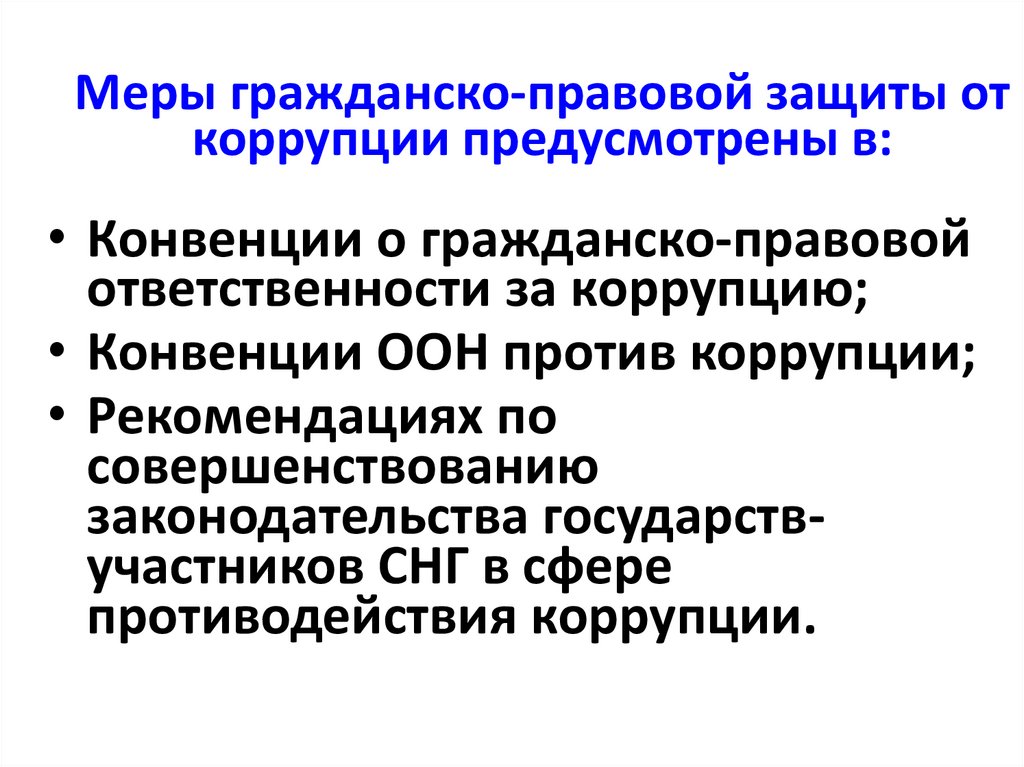 Меры гражданско-правовой защиты от коррупции предусмотрены в:

• Конвенции о гражданско-правовой ответственности за коррупцию;
• Конвенции ООН против коррупции;
• Рекомендациях по совершенствованию законодательства государств-участников СНГ в сфере противодействия коррупции.